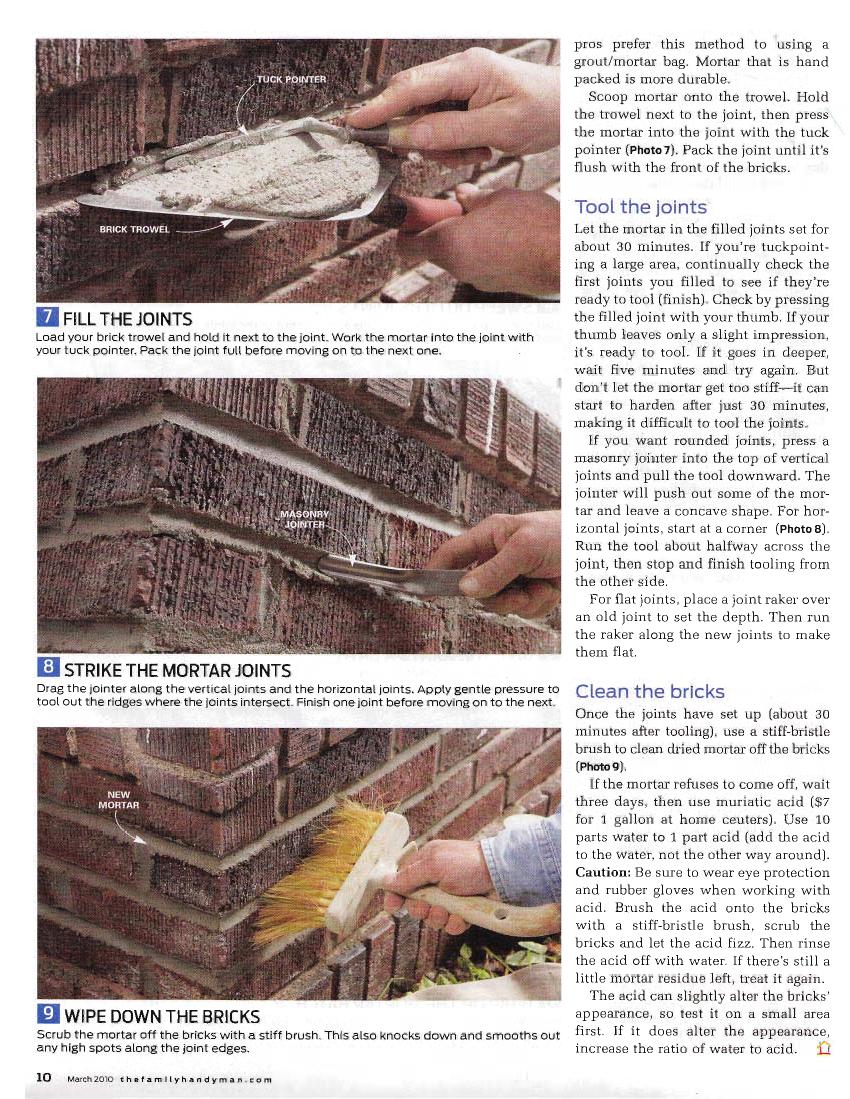 TUCK POINTER

BRICK TROWEL

7 FILL THE JOINTS
Load your brick trowel and hold it next to the joint. Work the mortar into the joint with your tuck pointer. Pack the joint full before moving on to the next one.

MASONRY JOINTER

8 STRIKE THE MORTAR JOINTS
Drag the jointer along the vertical joints and the horizontal joints. Apply gentle pressure to tool out the ridges where the joints intersect. Finish one joint before moving on to the next.

NEW MORTAR

9 WIPE DOWN THE BRICKS
Scrub the mortar off the bricks with a stiff brush. This also knocks down and smooths out any high spots along the joint edges.

pros prefer this method to using a grout/mortar bag. Mortar that is hand packed is more durable.

Scoop mortar onto the trowel. Hold the trowel next to the joint, then press the mortar into the joint with the tuck pointer (Photo 7). Pack the joint until it's flush with the front of the bricks.

Tool the joints
Let the mortar in the filled joints set for about 30 minutes. If you're tuckpointing a large area, continually check the first joints you filled to see if they're ready to tool (finish). Check by pressing the filled joint with your thumb. If your thumb leaves only a slight impression, it's ready to tool. If it goes in deeper, wait five minutes and try again. But don't let the mortar get too stiff—it can start to harden after just 30 minutes, making it difficult to tool the joints.

If you want rounded joints, press a masonry jointer into the top of vertical joints and pull the tool downward. The jointer will push out some of the mortar and leave a concave shape. For horizontal joints, start at a corner (Photo 8). Run the tool about halfway across the joint, then stop and finish tooling from the other side.

For flat joints, place a joint raker over an old joint to set the depth. Then run the raker along the new joints to make them flat.

Clean the bricks
Once the joints have set up (about 30 minutes after tooling), use a stiff-bristle brush to clean dried mortar off the bricks (Photo 9).

If the mortar refuses to come off, wait three days, then use muriatic acid ($7 for 1 gallon at home centers). Use 10 parts water to 1 part acid (add the acid to the water, not the other way around). Caution: Be sure to wear eye protection and rubber gloves when working with acid. Brush the acid onto the bricks with a stiff-bristle brush, scrub the bricks and let the acid fizz. Then rinse the acid off with water. If there's still a little mortar residue left, treat it again.

The acid can slightly alter the bricks' appearance, so test it on a small area first. If it does alter the appearance, increase the ratio of water to acid.

10 March 2010 thefamilyhandyman.com